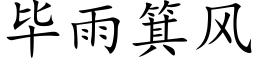 毕雨箕风